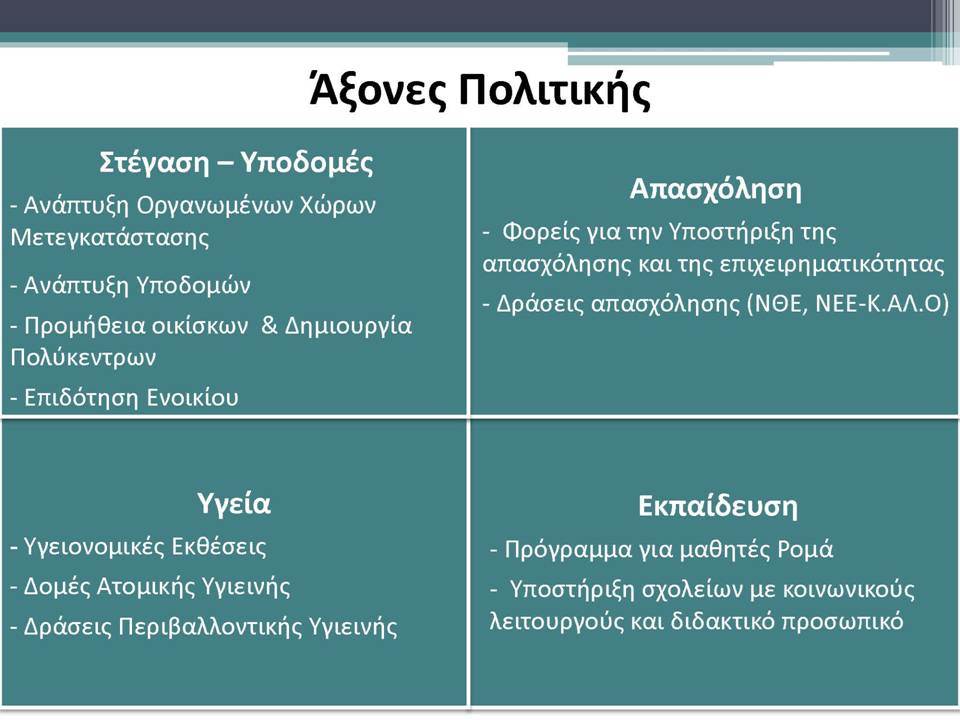 Άξονες Πολιτικής

Στέγαση – Υποδομές

- Ανάπτυξη Οργανωμένων Χώρων Μετεγκατάστασης
- Ανάπτυξη Υποδομών
- Προμήθεια οικίσκων & Δημιουργία Πολύκεντρων
- Επιδότηση Ενοικίου

Απασχόληση

- Φορείς για την Υποστήριξη της απασχόλησης και της επιχειρηματικότητας
- Δράσεις απασχόλησης (ΝΘΕ, ΝΕΕ-Κ.ΑΛ.Ο)

Υγεία

- Υγειονομικές Εκθέσεις
- Δομές Ατομικής Υγιεινής
- Δράσεις Περιβαλλοντικής Υγιεινής

Εκπαίδευση

- Πρόγραμμα για μαθητές Ρομά
- Υποστήριξη σχολείων με κοινωνικούς λειτουργούς και διδακτικό προσωπικό